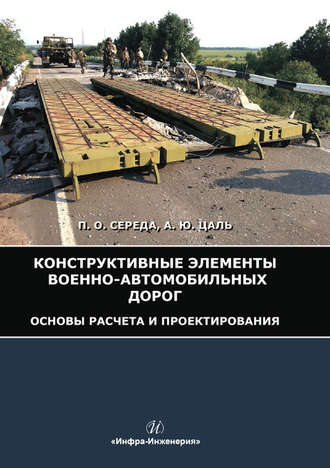 П. О. СЕРЕДА, А. Ю. ЦАЛЬ

КОНСТРУКТИВНЫЕ ЭЛЕМЕНТЫ ВОЕННО-АВТОМОБИЛЬНЫХ ДОРОГ

ОСНОВЫ РАСЧЕТА И ПРОЕКТИРОВАНИЯ

И

«Инфра-Инженерия»